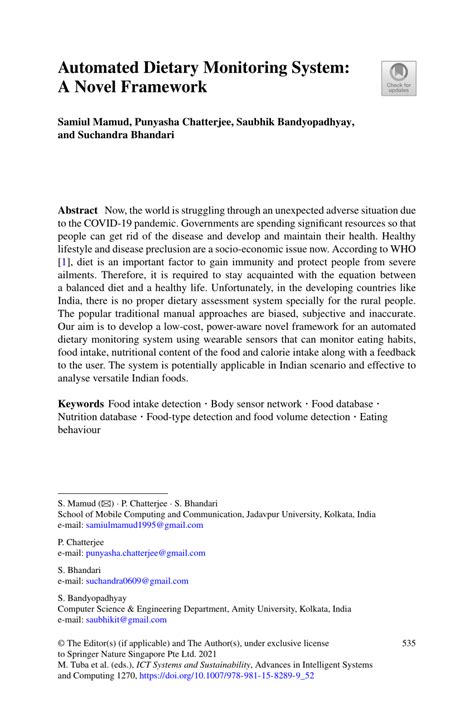 Automated Dietary Monitoring System: A Novel Framework

Check for updates

Samiul Mamud, Punyasha Chatterjee, Saubhik Bandyopadhyay, and Suchandra Bhandari

Abstract Now, the world is struggling through an unexpected adverse situation due to the COVID-19 pandemic. Governments are spending significant resources so that people can get rid of the disease and develop and maintain their health. Healthy lifestyle and disease preclusion are a socio-economic issue now. According to WHO [1], diet is an important factor to gain immunity and protect people from severe ailments. Therefore, it is required to stay acquainted with the equation between a balanced diet and a healthy life. Unfortunately, in the developing countries like India, there is no proper dietary assessment system specially for the rural people. The popular traditional manual approaches are biased, subjective and inaccurate. Our aim is to develop a low-cost, power-aware novel framework for an automated dietary monitoring system using wearable sensors that can monitor eating habits, food intake, nutritional content of the food and calorie intake along with a feedback to the user. The system is potentially applicable in Indian scenario and effective to analyse versatile Indian foods.

Keywords Food intake detection · Body sensor network · Food database · Nutrition database · Food-type detection and food volume detection · Eating behaviour

S. Mamud (✉) · P. Chatterjee · S. Bhandari
School of Mobile Computing and Communication, Jadavpur University, Kolkata, India
e-mail: samiulmamud1995@gmail.com

P. Chatterjee
e-mail: punyasha.chatterjee@gmail.com

S. Bhandari
e-mail: suchandra0609@gmail.com

S. Bandyopadhyay
Computer Science & Engineering Department, Amity University, Kolkata, India
e-mail: saubhikit@gmail.com

© The Editor(s) (if applicable) and The Author(s), under exclusive license to Springer Nature Singapore Pte Ltd. 2021
M. Tuba et al. (eds.), ICT Systems and Sustainability, Advances in Intelligent Systems and Computing 1270, https://doi.org/10.1007/978-981-15-8289-9_52

535